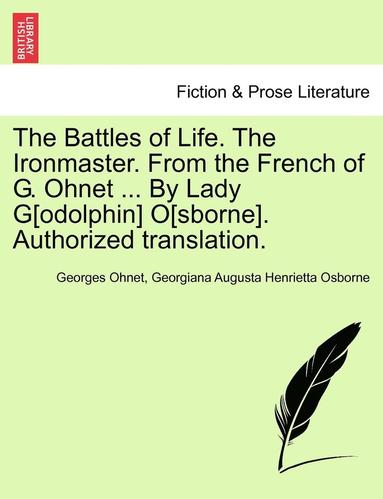 BRITISH LIBRARY

Fiction & Prose Literature

The Battles of Life. The Ironmaster. From the French of G. Ohnet ... By Lady G[odolphin] O[sborne]. Authorized translation.

Georges Ohnet, Georgiana Augusta Henrietta Osborne